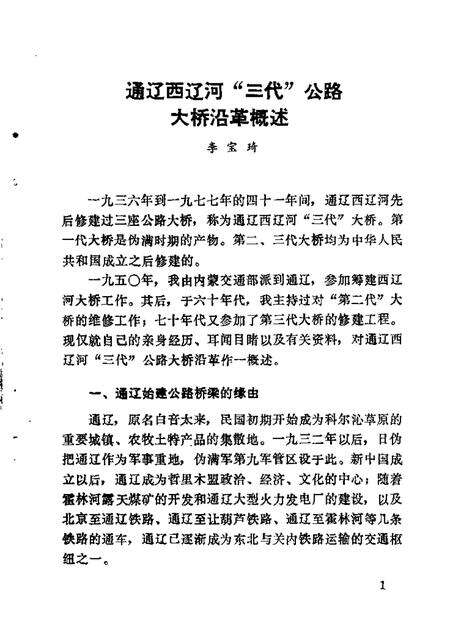 通辽西辽河“三代”公路
大桥沿革概述

李宝琦

一九三六年到一九七七年的四十一年间，通辽西辽河先后修建过三座公路大桥，称为通辽西辽河“三代”大桥。第一代大桥是伪满时期的产物。第二、三代大桥均为中华人民共和国成立之后修建的。

一九五〇年，我由内蒙交通部派到通辽，参加筹建西辽河大桥工作。其后，于六十年代，我主持过对“第二代”大桥的维修工作；七十年代又参加了第三代大桥的修建工程。现仅就自己的亲身经历、耳闻目睹以及有关资料，对通辽西辽河“三代”公路大桥沿革作一概述。

一、通辽始建公路桥梁的缘由

通辽，原名白音太来，民国初期开始成为科尔沁草原的重要城镇、农牧土特产品的集散地。一九三二年以后，日伪把通辽作为军事重地，伪满军第九军管区设于此。新中国成立以后，通辽成为哲里木盟政治、经济、文化的中心；随着霍林河露天煤矿的开发和通辽大型火力发电厂的建设，以及北京至通辽铁路、通辽至让葫芦铁路、通辽至霍林河等几条铁路的通车，通辽已逐渐成为东北与关内铁路运输的交通枢纽之一。

1